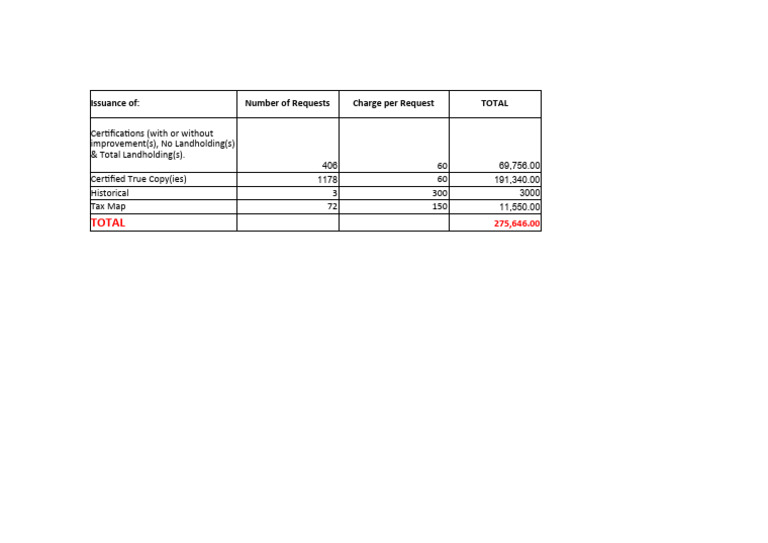 | Issuance of: | Number of Requests | Charge per Request | TOTAL |
|---|---|---|---|
| Certifications (with or without improvement(s), No Landholding(s) & Total Landholding(s). | 406 | 60 | 69,756.00 |
| Certified True Copy(ies) | 1178 | 60 | 191,340.00 |
| Historical | 3 | 300 | 3000 |
| Tax Map | 72 | 150 | 11,550.00 |
| TOTAL | | | 275,646.00 |